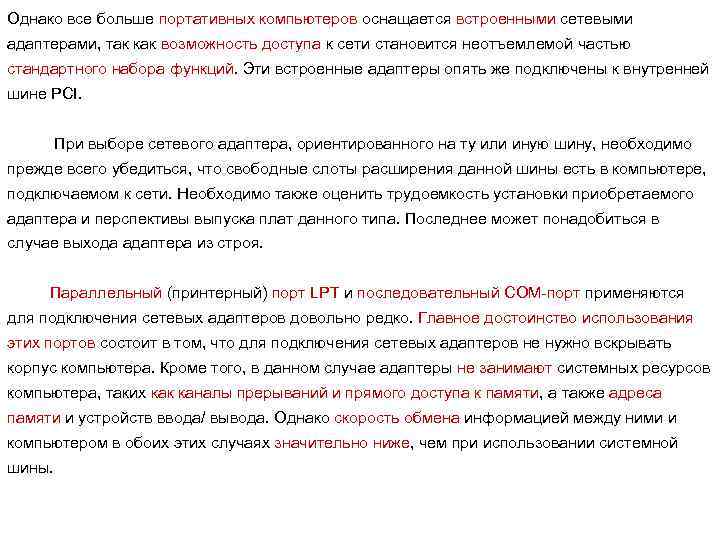 Однако все больше портативных компьютеров оснащается встроенными сетевыми адаптерами, так как возможность доступа к сети становится неотъемлемой частью стандартного набора функций. Эти встроенные адаптеры опять же подключены к внутренней шине PCI.

При выборе сетевого адаптера, ориентированного на ту или иную шину, необходимо прежде всего убедиться, что свободные слоты расширения данной шины есть в компьютере, подключаемом к сети. Необходимо также оценить трудоемкость установки приобретаемого адаптера и перспективы выпуска плат данного типа. Последнее может понадобиться в случае выхода адаптера из строя.

Параллельный (принтерный) порт LPT и последовательный COM-порт применяются для подключения сетевых адаптеров довольно редко. Главное достоинство использования этих портов состоит в том, что для подключения сетевых адаптеров не нужно вскрывать корпус компьютера. Кроме того, в данном случае адаптеры не занимают системных ресурсов компьютера, таких как каналы прерываний и прямого доступа к памяти, а также адреса памяти и устройств ввода/ вывода. Однако скорость обмена информацией между ними и компьютером в обоих этих случаях значительно ниже, чем при использовании системной шины.